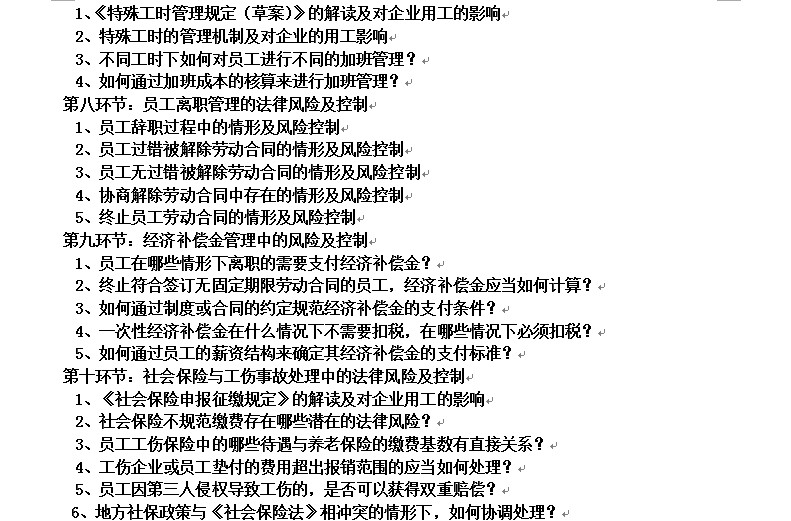 1、《特殊工时管理规定（草案）》的解读及对企业用工的影响
2、特殊工时的管理机制及对企业的用工影响
3、不同工时下如何对员工进行不同的加班管理？
4、如何通过加班成本的核算来进行加班管理？
第八环节：员工离职管理的法律风险及控制
1、员工辞职过程中的情形及风险控制
2、员工过错被解除劳动合同的情形及风险控制
3、员工无过错被解除劳动合同的情形及风险控制
4、协商解除劳动合同中存在的情形及风险控制
5、终止员工劳动合同的情形及风险控制
第九环节：经济补偿金管理中的风险及控制
1、员工在哪些情形下离职的需要支付经济补偿金？
2、终止符合签订无固定期限劳动合同的员工，经济补偿金应当如何计算？
3、如何通过制度或合同的约定规范经济补偿金的支付条件？
4、一次性经济补偿金在什么情况下不需要扣税，在哪些情况下必须扣税？
5、如何通过员工的薪资结构来确定其经济补偿金的支付标准？
第十环节：社会保险与工伤事故处理中的法律风险及控制
1、《社会保险申报征缴规定》的解读及对企业用工的影响
2、社会保险不规范缴费存在哪些潜在的法律风险？
3、员工工伤保险中的哪些待遇与养老保险的缴费基数有直接关系？
4、工伤企业或员工垫付的费用超出报销范围的应当如何处理？
5、员工因第三人侵权导致工伤的，是否可以获得双重赔偿？
6、地方社保政策与《社会保险法》相冲突的情形下，如何协调处理？